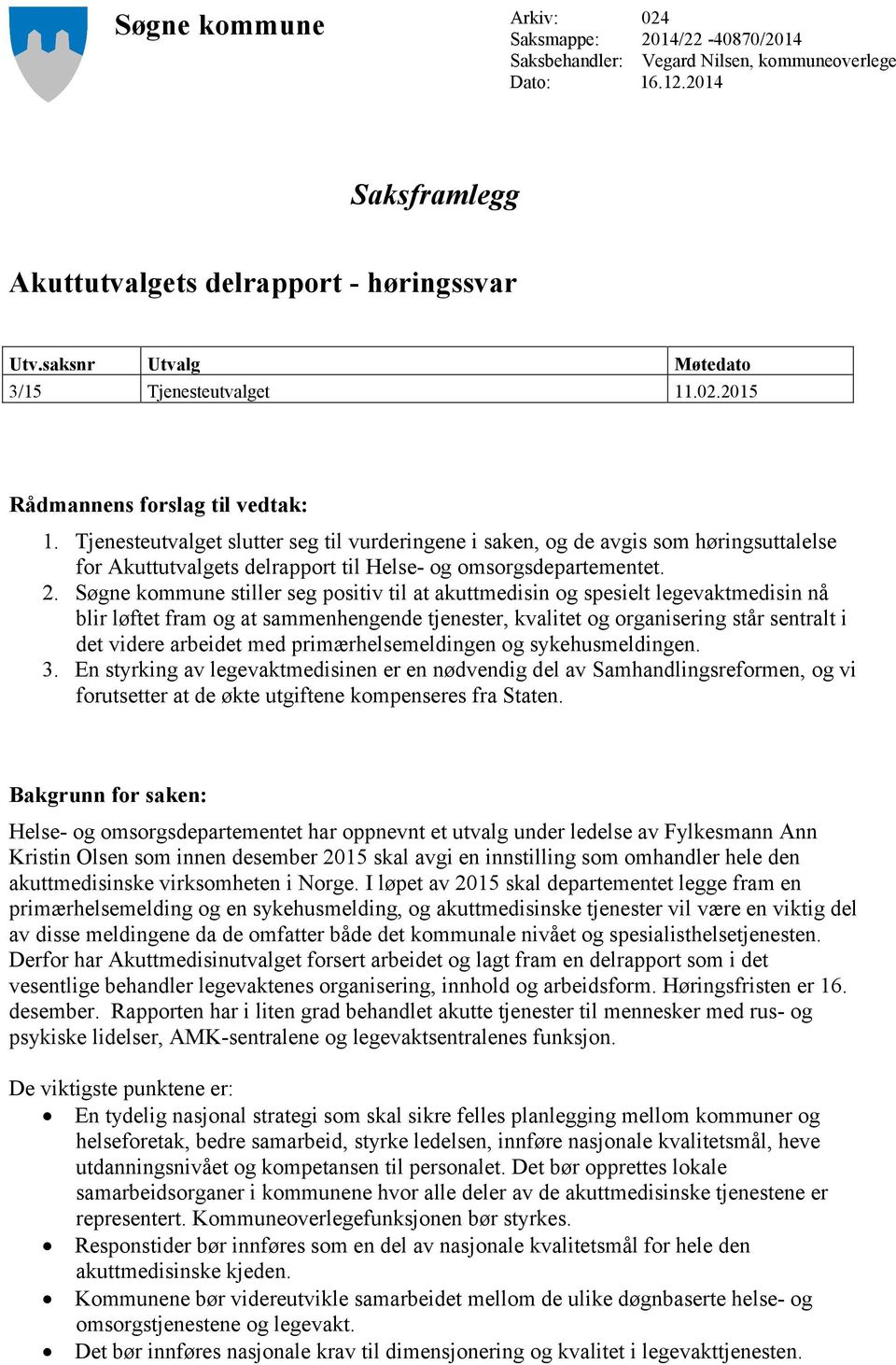 Søgne kommune

Arkiv: 024
Saksmappe: 2014/22 -40870/2014
Saksbehandler: Vegard Nilsen, kommuneoverlege
Dato: 16.12.2014

Saksframlegg

Akuttutvalgets delrapport - høringssvar

| Utv.saksnr | Utvalg | Møtedato |
|---|---|---|
| 3/15 | Tjenesteutvalget | 11.02.2015 |

Rådmannens forslag til vedtak:

1. Tjenesteutvalget slutter seg til vurderingene i saken, og de avgis som høringsuttalelse for Akuttutvalgets delrapport til Helse- og omsorgsdepartementet.
2. Søgne kommune stiller seg positiv til at akuttmedisin og spesielt legevaktmedisin nå blir løftet fram og at sammenhengende tjenester, kvalitet og organisering står sentralt i det videre arbeidet med primærhelsemeldingen og sykehusmeldingen.
3. En styrking av legevaktmedisinen er en nødvendig del av Samhandlingsreformen, og vi forutsetter at de økte utgiftene kompenseres fra Staten.

Bakgrunn for saken:

Helse- og omsorgsdepartementet har oppnevnt et utvalg under ledelse av Fylkesmann Ann Kristin Olsen som innen desember 2015 skal avgi en innstilling som omhandler hele den akuttmedisinske virksomheten i Norge. I løpet av 2015 skal departementet legge fram en primærhelsemelding og en sykehusmelding, og akuttmedisinske tjenester vil være en viktig del av disse meldingene da de omfatter både det kommunale nivået og spesialisthelsetjenesten. Derfor har Akuttmedisinutvalget forsert arbeidet og lagt fram en delrapport som i det vesentlige behandler legevaktenes organisering, innhold og arbeidsform. Høringsfristen er 16. desember. Rapporten har i liten grad behandlet akutte tjenester til mennesker med rus- og psykiske lidelser, AMK-sentralene og legevaktsentralenes funksjon.

De viktigste punktene er:
• En tydelig nasjonal strategi som skal sikre felles planlegging mellom kommuner og helseforetak, bedre samarbeid, styrke ledelsen, innføre nasjonale kvalitetsmål, heve utdanningsnivået og kompetansen til personalet. Det bør opprettes lokale samarbeidsorganer i kommunene hvor alle deler av de akuttmedisinske tjenestene er representert. Kommuneoverlegefunksjonen bør styrkes.
• Responstider bør innføres som en del av nasjonale kvalitetsmål for hele den akuttmedisinske kjeden.
• Kommunene bør videreutvikle samarbeidet mellom de ulike døgnbaserte helse- og omsorgstjenestene og legevakt.
• Det bør innføres nasjonale krav til dimensjonering og kvalitet i legevakttjenesten.